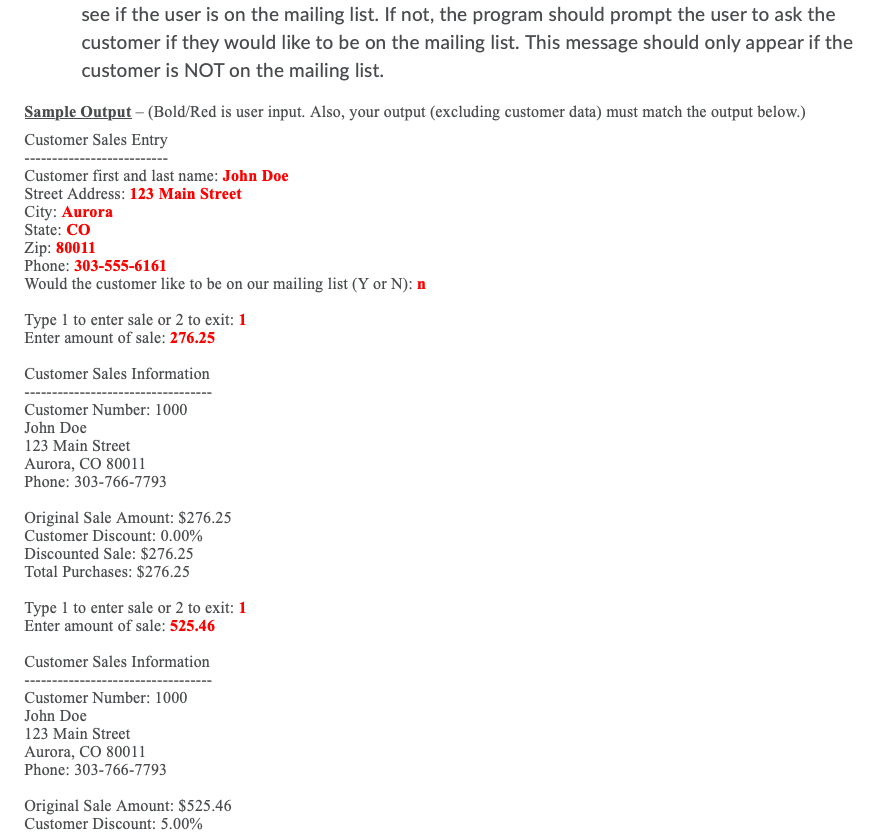 see if the user is on the mailing list. If not, the program should prompt the user to ask the customer if they would like to be on the mailing list. This message should only appear if the customer is NOT on the mailing list.

Sample Output – (Bold/Red is user input. Also, your output (excluding customer data) must match the output below.)

Customer Sales Entry
-------------------------
Customer first and last name: John Doe
Street Address: 123 Main Street
City: Aurora
State: CO
Zip: 80011
Phone: 303-555-6161
Would the customer like to be on our mailing list (Y or N): n

Type 1 to enter sale or 2 to exit: 1
Enter amount of sale: 276.25

Customer Sales Information
---------------------------------
Customer Number: 1000
John Doe
123 Main Street
Aurora, CO 80011
Phone: 303-766-7793

Original Sale Amount: $276.25
Customer Discount: 0.00%
Discounted Sale: $276.25
Total Purchases: $276.25

Type 1 to enter sale or 2 to exit: 1
Enter amount of sale: 525.46

Customer Sales Information
---------------------------------
Customer Number: 1000
John Doe
123 Main Street
Aurora, CO 80011
Phone: 303-766-7793

Original Sale Amount: $525.46
Customer Discount: 5.00%